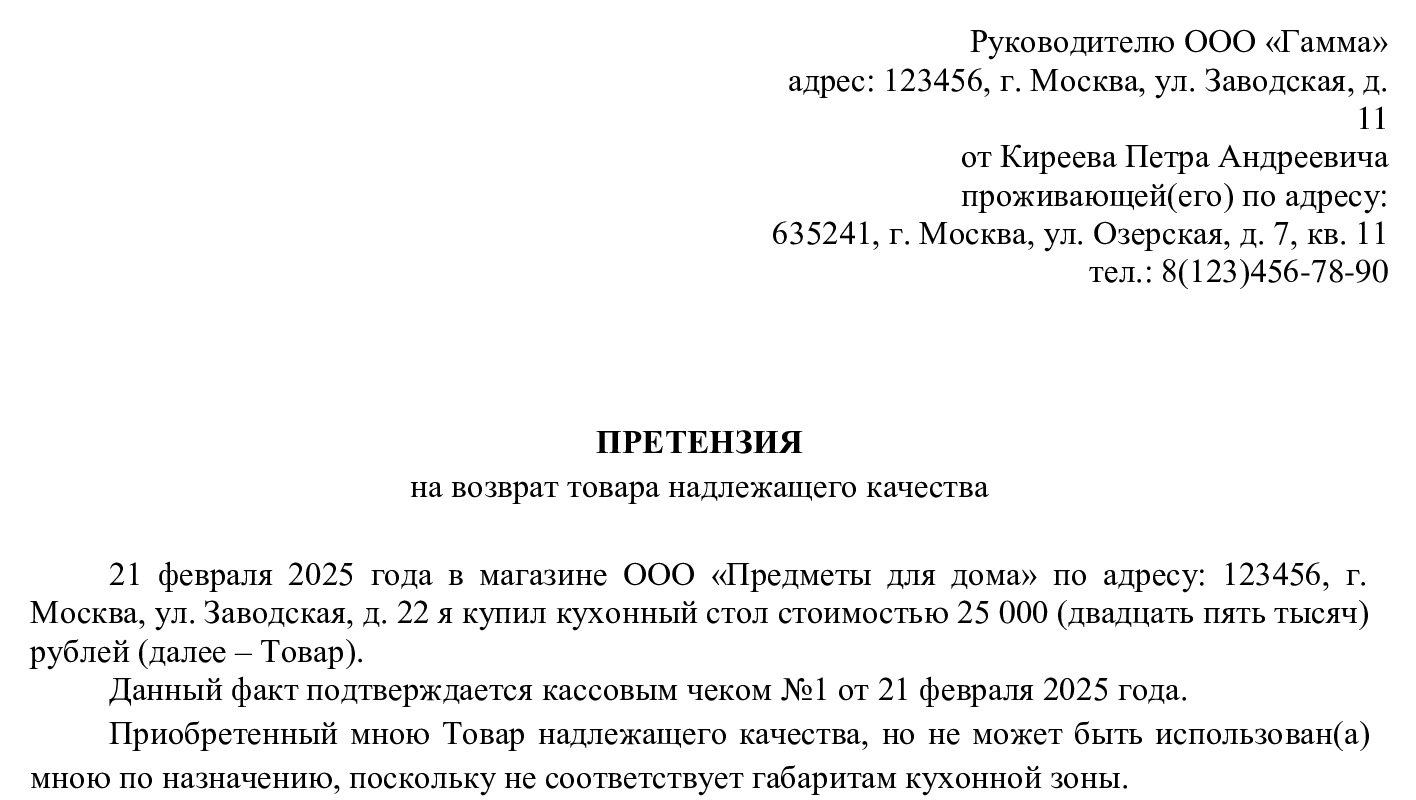 Руководителю ООО «Гамма»
адрес: 123456, г. Москва, ул. Заводская, д. 11
от Киреева Петра Андреевича
проживающей(его) по адресу:
635241, г. Москва, ул. Озерская, д. 7, кв. 11
тел.: 8(123)456-78-90

ПРЕТЕНЗИЯ
на возврат товара надлежащего качества

21 февраля 2025 года в магазине ООО «Предметы для дома» по адресу: 123456, г. Москва, ул. Заводская, д. 22 я купил кухонный стол стоимостью 25 000 (двадцать пять тысяч) рублей (далее – Товар).

Данный факт подтверждается кассовым чеком №1 от 21 февраля 2025 года.

Приобретенный мною Товар надлежащего качества, но не может быть использован(а) мною по назначению, поскольку не соответствует габаритам кухонной зоны.